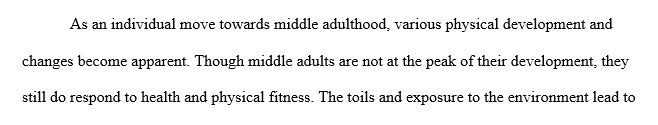 As an individual move towards middle adulthood, various physical development and changes become apparent. Though middle adults are not at the peak of their development, they still do respond to health and physical fitness. The toils and exposure to the environment lead to